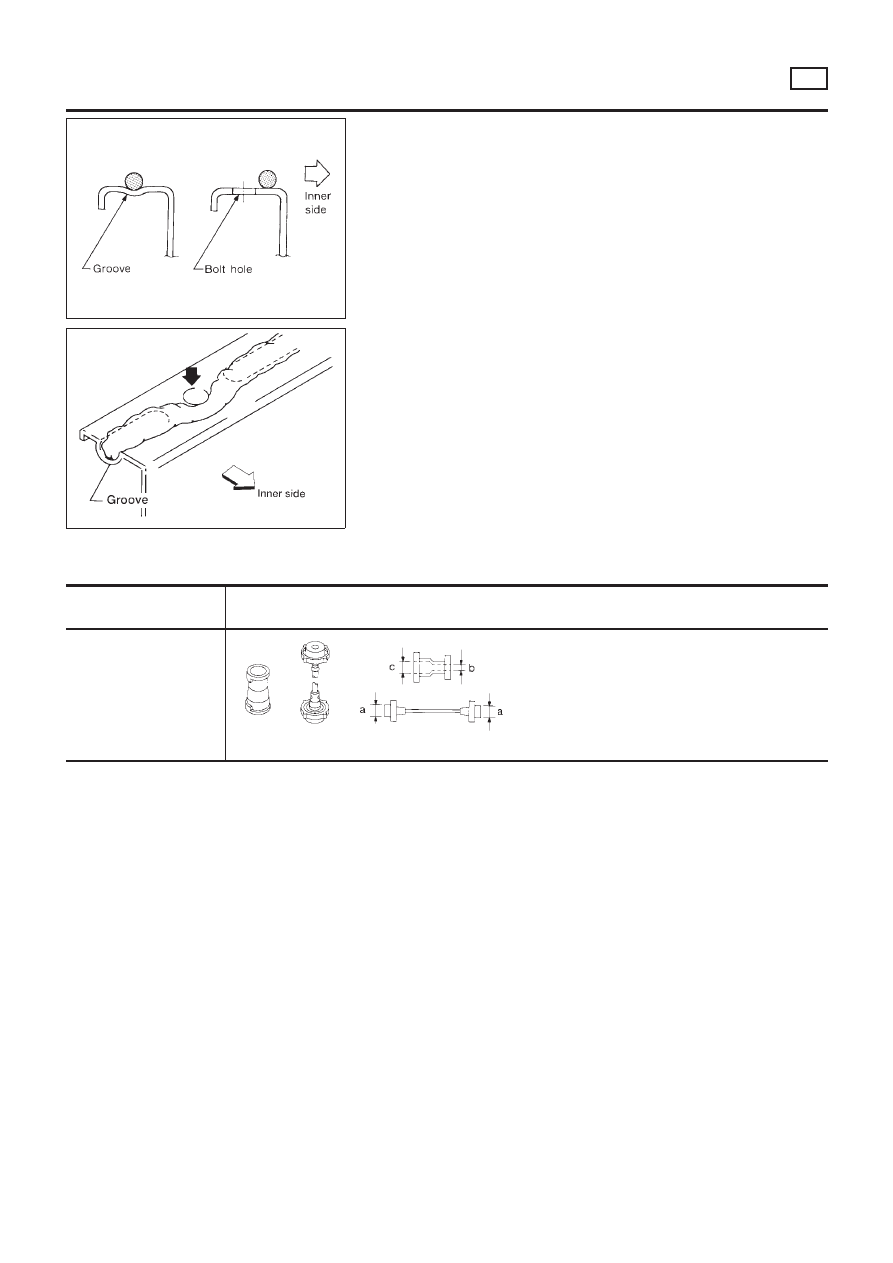 Groove

Bolt hole

Inner side

Groove

Inner side

c

b

a

a